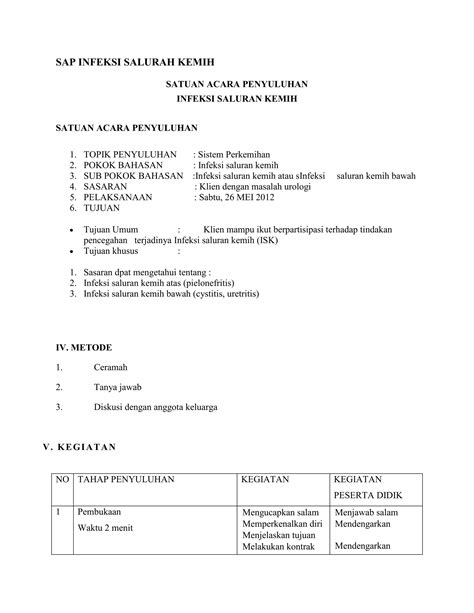 SAP INFEKSI SALURAH KEMIH

SATUAN ACARA PENYULUHAN
INFEKSI SALURAN KEMIH

SATUAN ACARA PENYULUHAN

1. TOPIK PENYULUHAN : Sistem Perkemihan
2. POKOK BAHASAN : Infeksi saluran kemih
3. SUB POKOK BAHASAN :Infeksi saluran kemih atau sInfeksi saluran kemih bawah
4. SASARAN : Klien dengan masalah urologi
5. PELAKSANAAN : Sabtu, 26 MEI 2012
6. TUJUAN

• Tujuan Umum : Klien mampu ikut berpartisipasi terhadap tindakan pencegahan terjadinya Infeksi saluran kemih (ISK)
• Tujuan khusus :

1. Sasaran dpat mengetahui tentang :
2. Infeksi saluran kemih atas (pielonefritis)
3. Infeksi saluran kemih bawah (cystitis, uretritis)

IV. METODE

1. Ceramah

2. Tanya jawab

3. Diskusi dengan anggota keluarga

V. KEGIATAN

| NO | TAHAP PENYULUHAN | KEGIATAN | KEGIATAN PESERTA DIDIK |
|---|---|---|---|
| 1 | Pembukaan Waktu 2 menit | Mengucapkan salam Memperkenalkan diri Menjelaskan tujuan Melakukan kontrak | Menjawab salam Mendengarkan Mendengarkan |